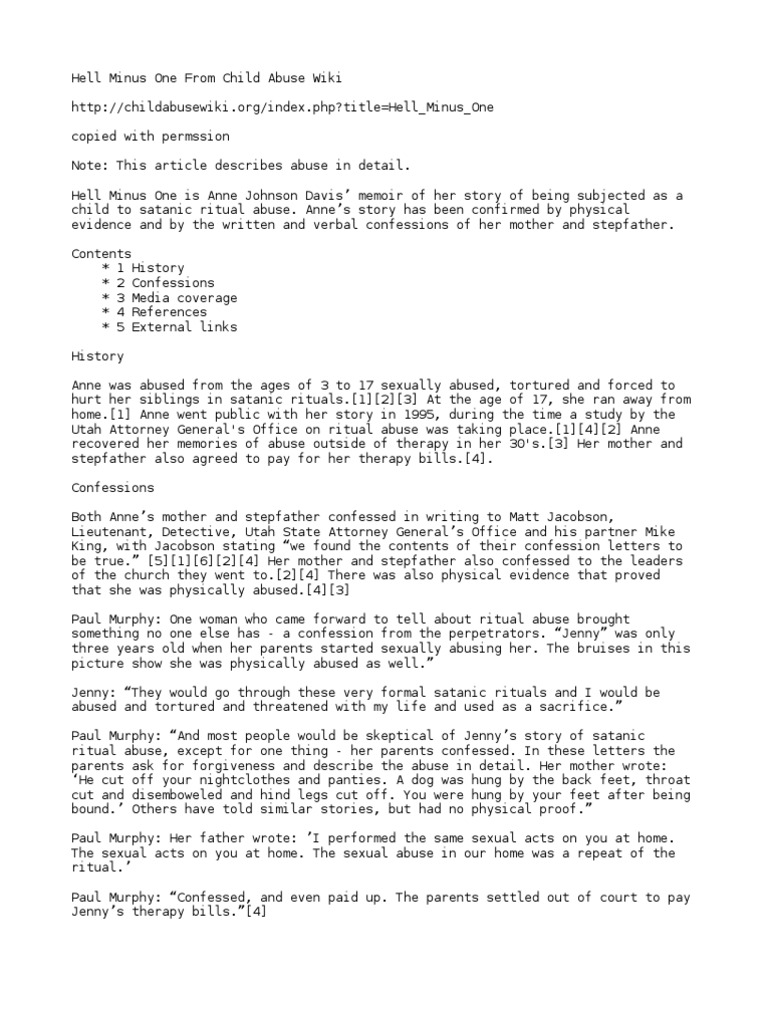 Hell Minus One From Child Abuse Wiki

http://childabusewiki.org/index.php?title=Hell_Minus_One

copied with permssion

Note: This article describes abuse in detail.

Hell Minus One is Anne Johnson Davis’ memoir of her story of being subjected as a child to satanic ritual abuse. Anne’s story has been confirmed by physical evidence and by the written and verbal confessions of her mother and stepfather.

Contents
* 1 History
* 2 Confessions
* 3 Media coverage
* 4 References
* 5 External links

History

Anne was abused from the ages of 3 to 17 sexually abused, tortured and forced to hurt her siblings in satanic rituals.[1][2][3] At the age of 17, she ran away from home.[1] Anne went public with her story in 1995, during the time a study by the Utah Attorney General's Office on ritual abuse was taking place.[1][4][2] Anne recovered her memories of abuse outside of therapy in her 30's.[3] Her mother and stepfather also agreed to pay for her therapy bills.[4].

Confessions

Both Anne’s mother and stepfather confessed in writing to Matt Jacobson, Lieutenant, Detective, Utah State Attorney General’s Office and his partner Mike King, with Jacobson stating “we found the contents of their confession letters to be true.” [5][1][6][2][4] Her mother and stepfather also confessed to the leaders of the church they went to.[2][4] There was also physical evidence that proved that she was physically abused.[4][3]

Paul Murphy: One woman who came forward to tell about ritual abuse brought something no one else has - a confession from the perpetrators. “Jenny” was only three years old when her parents started sexually abusing her. The bruises in this picture show she was physically abused as well.”

Jenny: “They would go through these very formal satanic rituals and I would be abused and tortured and threatened with my life and used as a sacrifice.”

Paul Murphy: “And most people would be skeptical of Jenny’s story of satanic ritual abuse, except for one thing - her parents confessed. In these letters the parents ask for forgiveness and describe the abuse in detail. Her mother wrote: ‘He cut off your nightclothes and panties. A dog was hung by the back feet, throat cut and disemboweled and hind legs cut off. You were hung by your feet after being bound.’ Others have told similar stories, but had no physical proof.”

Paul Murphy: Her father wrote: ’I performed the same sexual acts on you at home. The sexual acts on you at home. The sexual abuse in our home was a repeat of the ritual.’

Paul Murphy: “Confessed, and even paid up. The parents settled out of court to pay Jenny’s therapy bills.”[4]